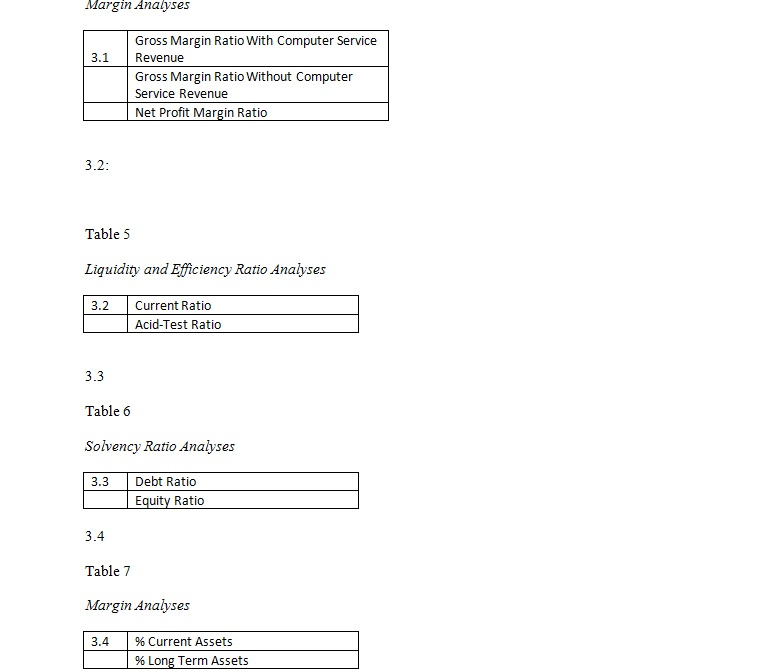 Margin Analyses

| 3.1 | Gross Margin Ratio With Computer Service Revenue |
|---|---|
| | Gross Margin Ratio Without Computer Service Revenue |
| | Net Profit Margin Ratio |

3.2:

Table 5

Liquidity and Efficiency Ratio Analyses

| 3.2 | Current Ratio |
|---|---|
| | Acid-Test Ratio |

3.3

Table 6

Solvency Ratio Analyses

| 3.3 | Debt Ratio |
|---|---|
| | Equity Ratio |

3.4

Table 7

Margin Analyses

| 3.4 | % Current Assets |
|---|---|
| | % Long Term Assets |